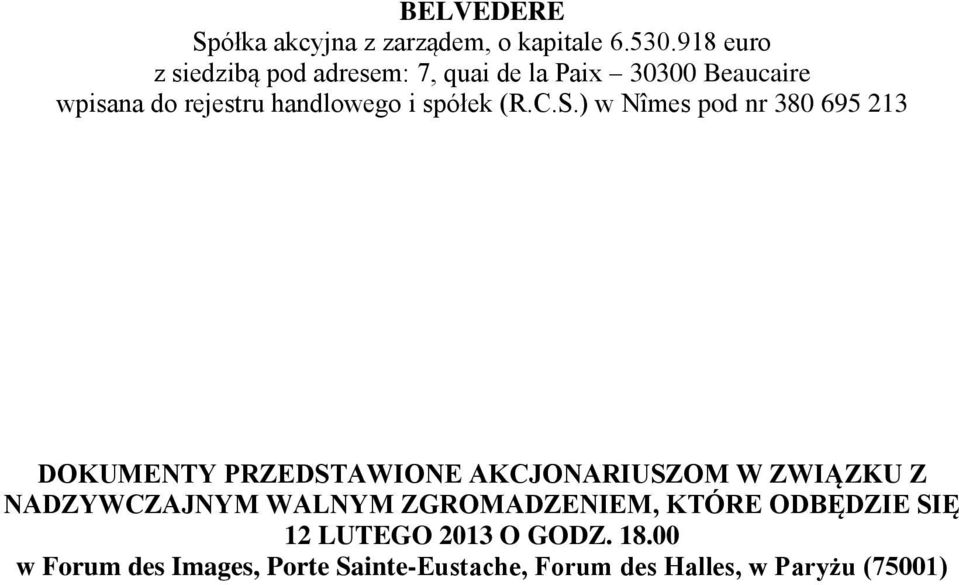 BELVEDERE
Spółka akcyjna z zarządem, o kapitale 6.530.918 euro
z siedzibą pod adresem: 7, quai de la Paix – 30300 Beaucaire
wpisana do rejestru handlowego i spółek (R.C.S.) w Nîmes pod nr 380 695 213

DOKUMENTY PRZEDSTAWIONE AKCJONARIUSZOM W ZWIĄZKU Z NADZYWCZAJNYM WALNYM ZGROMADZENIEM, KTÓRE ODBĘDZIE SIĘ 12 LUTEGO 2013 O GODZ. 18.00
w Forum des Images, Porte Sainte-Eustache, Forum des Halles, w Paryżu (75001)